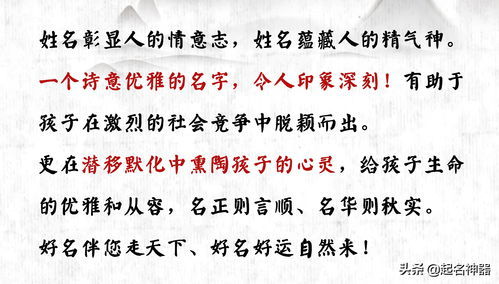 姓名彰显人的情意志，姓名蕴藏人的精气神。

一个诗意优雅的名字，令人印象深刻！有助于孩子在激烈的社会竞争中脱颖而出。

更在潜移默化中熏陶孩子的心灵，给孩子生命的优雅和从容，名正则言顺、名华则秋实。

好名伴您走天下、好名好运自然来！

头条 @起名神器